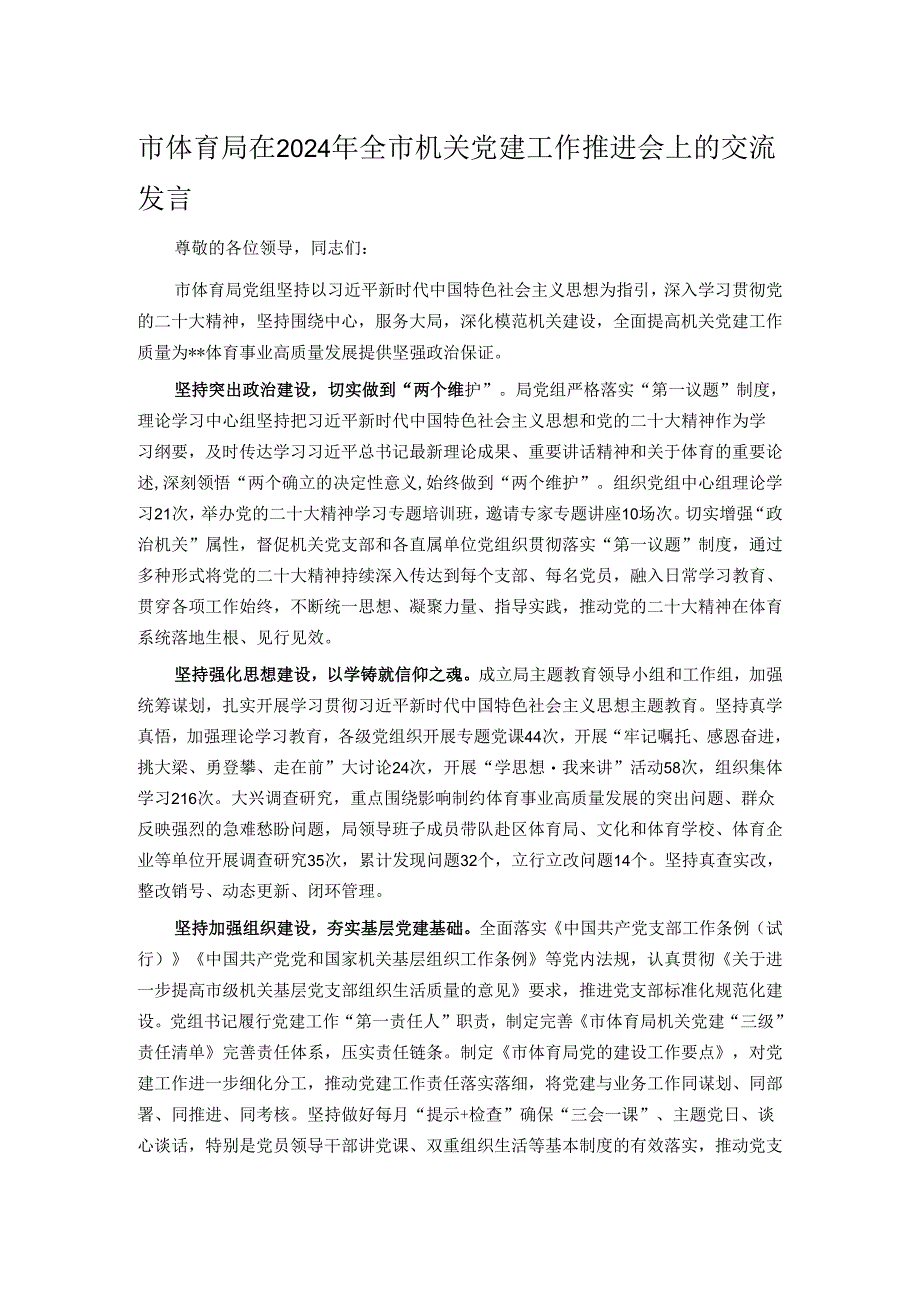 市体育局在2024年全市机关党建工作推进会上的交流发言

尊敬的各位领导，同志们：

市体育局党组坚持以习近平新时代中国特色社会主义思想为指引，深入学习贯彻党的二十大精神，坚持围绕中心，服务大局，深化模范机关建设，全面提高机关党建工作质量为**体育事业高质量发展提供坚强政治保证。

坚持突出政治建设，切实做到“两个维护”。局党组严格落实“第一议题”制度，理论学习中心组坚持把习近平新时代中国特色社会主义思想和党的二十大精神作为学习纲要，及时传达学习习近平总书记最新理论成果、重要讲话精神和关于体育的重要论述，深刻领悟“两个确立的决定性意义，始终做到“两个维护”。组织党组中心组理论学习21次，举办党的二十大精神学习专题培训班，邀请专家专题讲座10场次。切实增强“政治机关”属性，督促机关党支部和各直属单位党组织贯彻落实“第一议题”制度，通过多种形式将党的二十大精神持续深入传达到每个支部、每名党员，融入日常学习教育、贯穿各项工作始终，不断统一思想、凝聚力量、指导实践，推动党的二十大精神在体育系统落地生根、见行见效。

坚持强化思想建设，以学铸就信仰之魂。成立局主题教育领导小组和工作组，加强统筹谋划，扎实开展学习贯彻习近平新时代中国特色社会主义思想主题教育。坚持真学真悟，加强理论学习教育，各级党组织开展专题党课44次，开展“牢记嘱托、感恩奋进，挑大梁、勇登攀、走在前”大讨论24次，开展“学思想·我来讲”活动58次，组织集体学习216次。大兴调查研究，重点围绕影响制约体育事业高质量发展的突出问题、群众反映强烈的急难愁盼问题，局领导班子成员带队赴区体育局、文化和体育学校、体育企业等单位开展调查研究35次，累计发现问题32个，立行立改问题14个。坚持真查实改，整改销号、动态更新、闭环管理。

坚持加强组织建设，夯实基层党建基础。全面落实《中国共产党支部工作条例（试行）》《中国共产党党和国家机关基层组织工作条例》等党内法规，认真贯彻《关于进一步提高市级机关基层党支部组织生活质量的意见》要求，推进党支部标准化规范化建设。党组书记履行党建工作“第一责任人”职责，制定完善《市体育局机关党建“三级”责任清单》完善责任体系，压实责任链条。制定《市体育局党的建设工作要点》，对党建工作进一步细化分工，推动党建工作责任落实落细，将党建与业务工作同谋划、同部署、同推进、同考核。坚持做好每月“提示+检查”确保“三会一课”、主题党日、谈心谈话，特别是党员领导干部讲党课、双重组织生活等基本制度的有效落实，推动党支